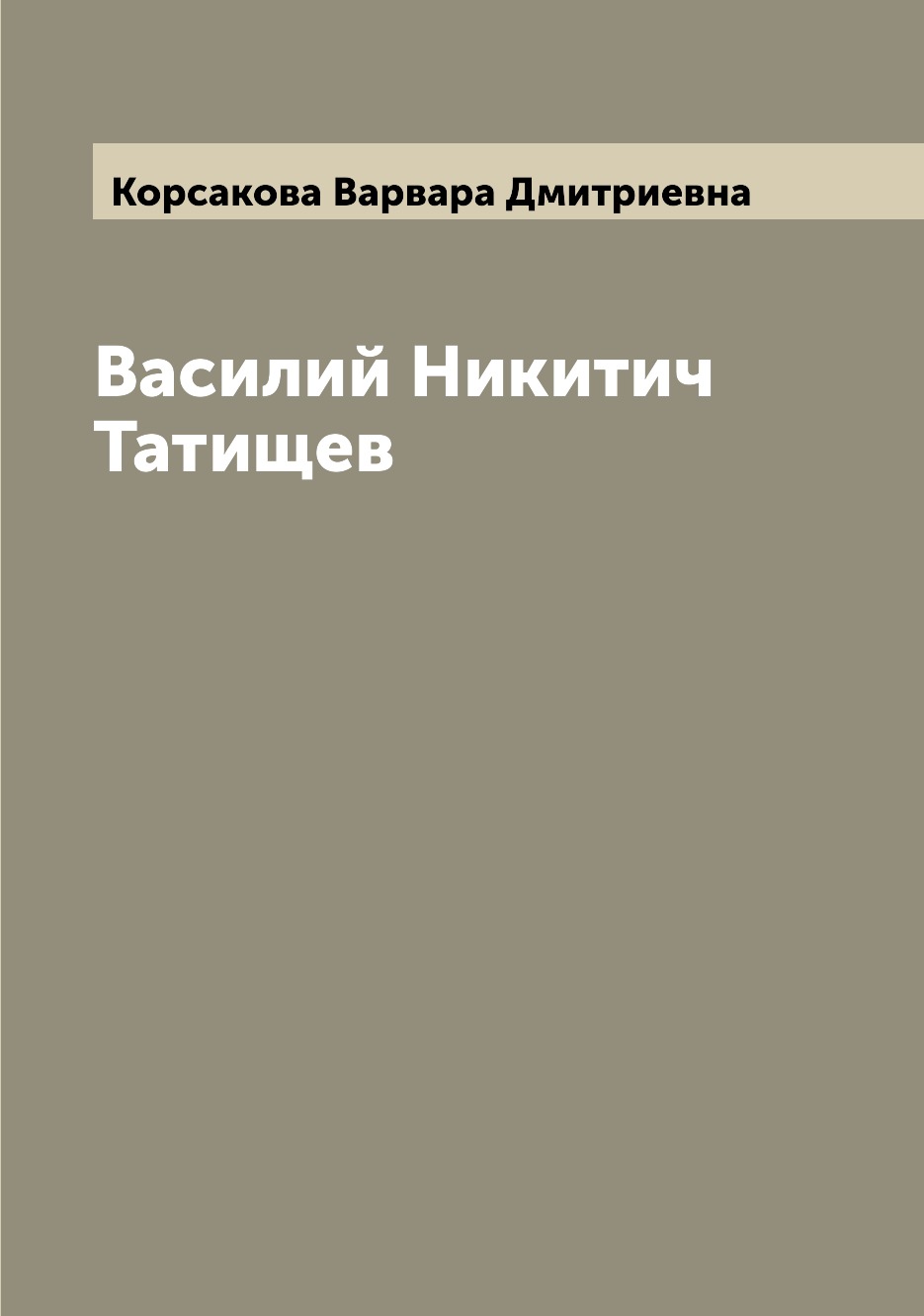 Корсакова Варвара Дмитриевна

Василий Никитич Татищев